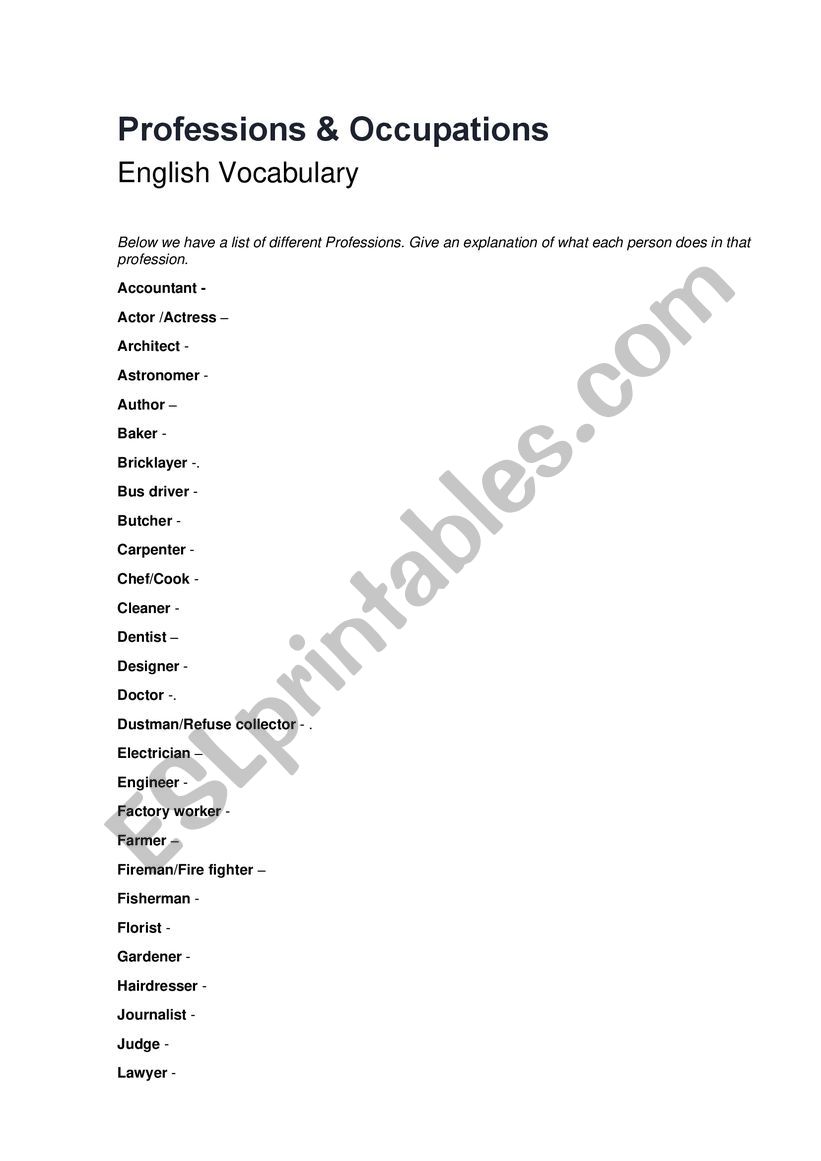 Professions & Occupations
English Vocabulary

Below we have a list of different Professions. Give an explanation of what each person does in that profession.

Accountant -

Actor /Actress –

Architect -

Astronomer -

Author –

Baker -

Bricklayer -.

Bus driver -

Butcher -

Carpenter -

Chef/Cook -

Cleaner -

Dentist –

Designer -

Doctor -.

Dustman/Refuse collector - .

Electrician –

Engineer -

Factory worker -

Farmer –

Fireman/Fire fighter –

Fisherman -

Florist -

Gardener -

Hairdresser -

Journalist -

Judge -

Lawyer -

ESLprintables.com